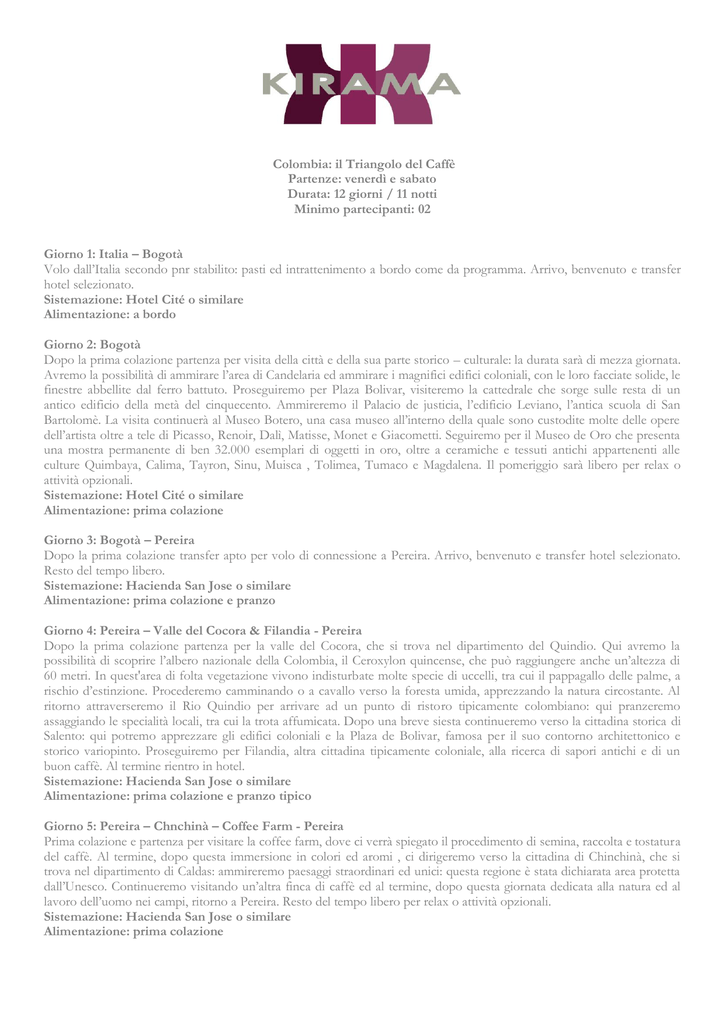 KIRAMA

Colombia: il Triangolo del Caffè
Partenze: venerdì e sabato
Durata: 12 giorni / 11 notti
Minimo partecipanti: 02

Giorno 1: Italia – Bogotà
Volo dall'Italia secondo pnr stabilito: pasti ed intrattenimento a bordo come da programma. Arrivo, benvenuto e transfer hotel selezionato.
Sistemazione: Hotel Cité o similare
Alimentazione: a bordo

Giorno 2: Bogotà
Dopo la prima colazione partenza per visita della città e della sua parte storico – culturale: la durata sarà di mezza giornata. Avremo la possibilità di ammirare l'area di Candelaria ed ammirare i magnifici edifici coloniali, con le loro facciate solide, le finestre abbellite dal ferro battuto. Proseguiremo per Plaza Bolivar, visiteremo la cattedrale che sorge sulle resta di un antico edificio della metà del cinquecento. Ammireremo il Palacio de justicia, l'edificio Leviano, l'antica scuola di San Bartolomè. La visita continuerà al Museo Botero, una casa museo all'interno della quale sono custodite molte delle opere dell'artista oltre a tele di Picasso, Renoir, Dalì, Matisse, Monet e Giacometti. Seguiremo per il Museo de Oro che presenta una mostra permanente di ben 32.000 esemplari di oggetti in oro, oltre a ceramiche e tessuti antichi appartenenti alle culture Quimbaya, Calima, Tayron, Sinu, Muisca , Tolimea, Tumaco e Magdalena. Il pomeriggio sarà libero per relax o attività opzionali.
Sistemazione: Hotel Cité o similare
Alimentazione: prima colazione

Giorno 3: Bogotà – Pereira
Dopo la prima colazione transfer apto per volo di connessione a Pereira. Arrivo, benvenuto e transfer hotel selezionato. Resto del tempo libero.
Sistemazione: Hacienda San Jose o similare
Alimentazione: prima colazione e pranzo

Giorno 4: Pereira – Valle del Cocora & Filandia - Pereira
Dopo la prima colazione partenza per la valle del Cocora, che si trova nel dipartimento del Quindio. Qui avremo la possibilità di scoprire l'albero nazionale della Colombia, il Ceroxylon quincense, che può raggiungere anche un'altezza di 60 metri. In quest'area di folta vegetazione vivono indisturbate molte specie di uccelli, tra cui il pappagallo delle palme, a rischio d'estinzione. Procederemo camminando o a cavallo verso la foresta umida, apprezzando la natura circostante. Al ritorno attraverseremo il Rio Quindio per arrivare ad un punto di ristoro tipicamente colombiano: qui pranzeremo assaggiando le specialità locali, tra cui la trota affumicata. Dopo una breve siesta continueremo verso la cittadina storica di Salento: qui potremo apprezzare gli edifici coloniali e la Plaza de Bolivar, famosa per il suo contorno architettonico e storico variopinto. Proseguiremo per Filandia, altra cittadina tipicamente coloniale, alla ricerca di sapori antichi e di un buon caffè. Al termine rientro in hotel.
Sistemazione: Hacienda San Jose o similare
Alimentazione: prima colazione e pranzo tipico

Giorno 5: Pereira – Chnchinà – Coffee Farm - Pereira
Prima colazione e partenza per visitare la coffee farm, dove ci verrà spiegato il procedimento di semina, raccolta e tostatura del caffè. Al termine, dopo questa immersione in colori ed aromi , ci dirigeremo verso la cittadina di Chinchinà, che si trova nel dipartimento di Caldas: ammireremo paesaggi straordinari ed unici: questa regione è stata dichiarata area protetta dall'Unesco. Continueremo visitando un'altra finca di caffè ed al termine, dopo questa giornata dedicata alla natura ed al lavoro dell'uomo nei campi, ritorno a Pereira. Resto del tempo libero per relax o attività opzionali.
Sistemazione: Hacienda San Jose o similare
Alimentazione: prima colazione